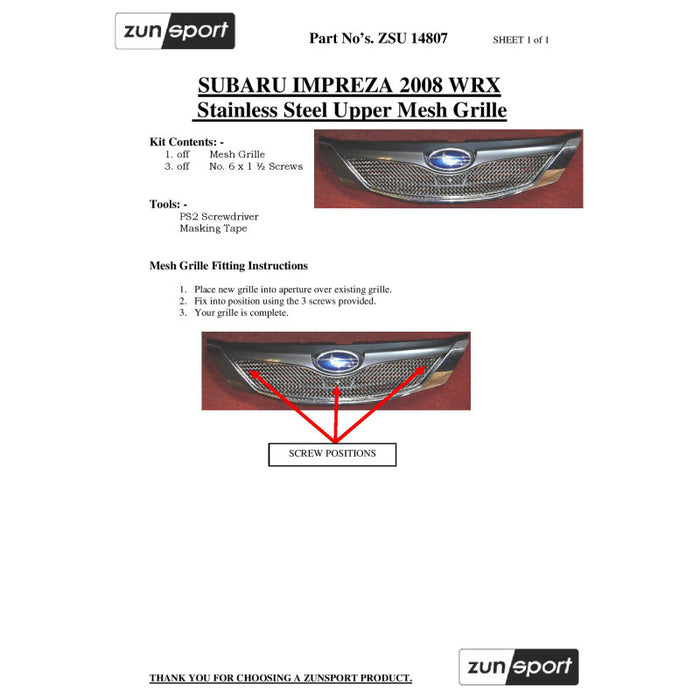 zunsport

Part No's. ZSU 14807

SHEET 1 of 1

SUBARU IMPREZA 2008 WRX
Stainless Steel Upper Mesh Grille

Kit Contents: -
1. off Mesh Grille
3. off No. 6 x 1 ½ Screws

Tools: -
PS2 Screwdriver
Masking Tape

Mesh Grille Fitting Instructions

1. Place new grille into aperture over existing grille.
2. Fix into position using the 3 screws provided.
3. Your grille is complete.

SCREW POSITIONS

THANK YOU FOR CHOOSING A ZUNSPORT PRODUCT.

zunsport